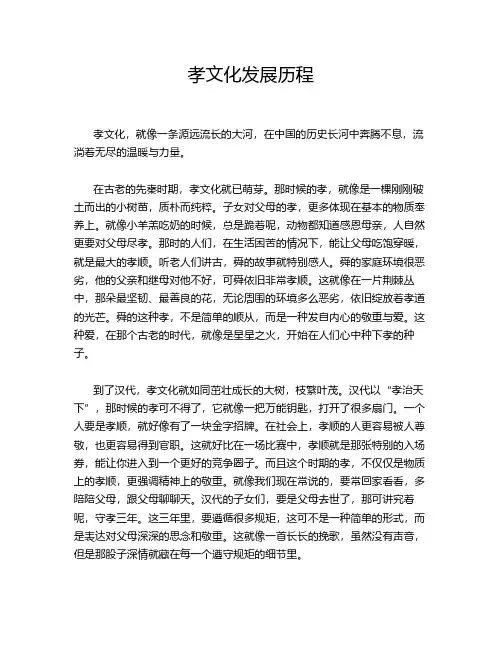 孝文化发展历程

孝文化，就像一条源远流长的大河，在中国的历史长河中奔腾不息，流淌着无尽的温暖与力量。

在古老的先秦时期，孝文化就已萌芽。那时候的孝，就像是一棵刚刚破土而出的小树苗，质朴而纯粹。子女对父母的孝，更多体现在基本的物质奉养上。就像小羊羔吃奶的时候，总是跪着呢，动物都知道感恩母亲，人自然更要对父母尽孝。那时的人们，在生活困苦的情况下，能让父母吃饱穿暖，就是最大的孝顺。听老人们讲古，舜的故事就特别感人。舜的家庭环境很恶劣，他的父亲和继母对他不好，可舜依旧非常孝顺。这就像在一片荆棘丛中，那朵最坚韧、最善良的花，无论周围的环境多么恶劣，依旧绽放着孝道的光芒。舜的这种孝，不是简单的顺从，而是一种发自内心的敬重与爱。这种爱，在那个古老的时代，就像是星星之火，开始在人们心中种下孝的种子。

到了汉代，孝文化就如同茁壮成长的大树，枝繁叶茂。汉代以“孝治天下”，那时候的孝可不得了，它就像一把万能钥匙，打开了很多扇门。一个人要是孝顺，就好像有了一块金字招牌。在社会上，孝顺的人更容易被人尊敬，也更容易得到官职。这就好比在一场比赛中，孝顺就是那张特别的入场券，能让你进入到一个更好的竞争圈子。而且这个时期的孝，不仅仅是物质上的孝顺，更强调精神上的敬重。就像我们现在常说的，要常回家看看，多陪陪父母，跟父母聊聊天。汉代的子女们，要是父母去世了，那可讲究着呢，守孝三年。这三年里，要遵循很多规矩，这可不是一种简单的形式，而是表达对父母深深的思念和敬重。这就像一首长长的挽歌，虽然没有声音，但是那股子深情就藏在每一个遵守规矩的细节里。